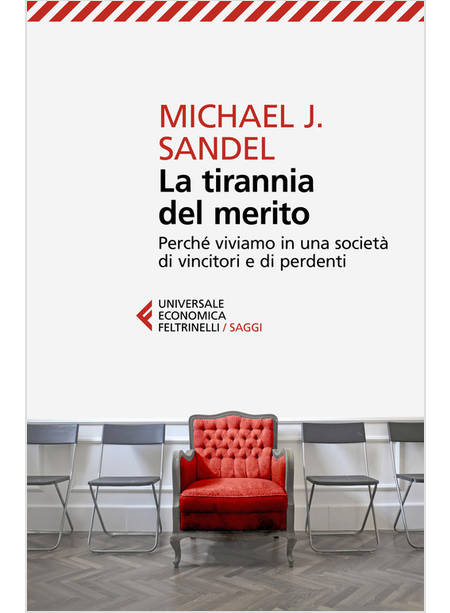 MICHAEL J.
SANDEL

La tirannia
del merito

Perché viviamo in una società di vincitori e di perdenti

UNIVERSALE
ECONOMICA
FELTRINELLI / SAGGI